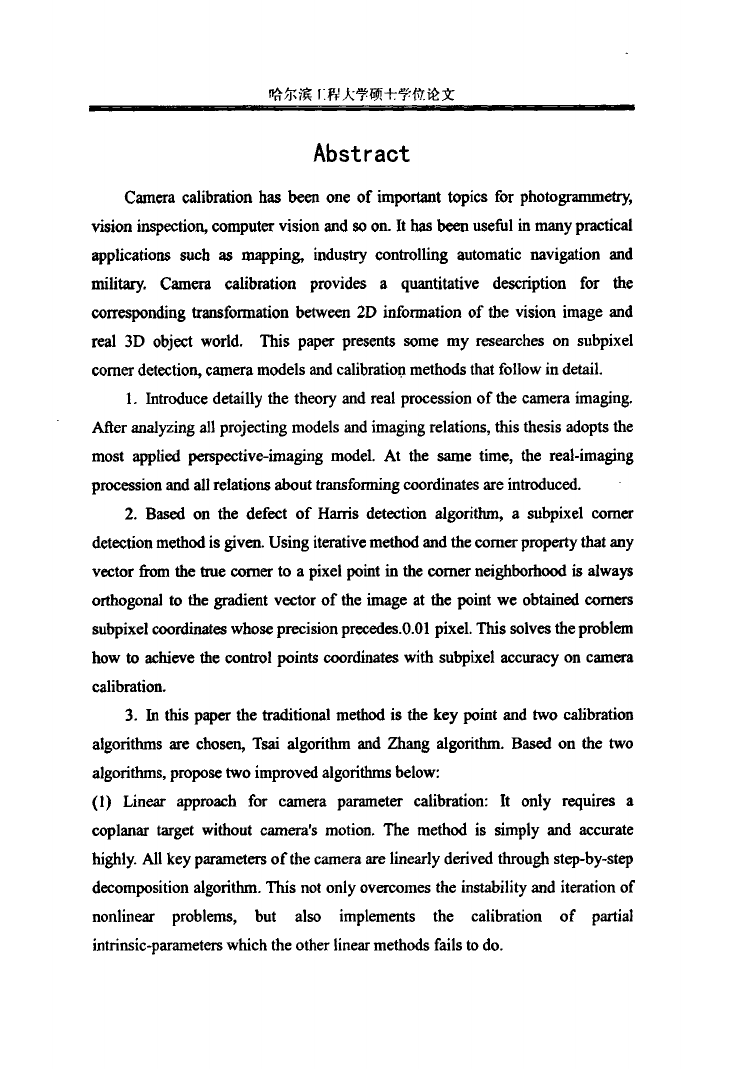 哈尔滨工程大学硕士学位论文

Abstract

Camera calibration has been one of important topics for photogrammetry, vision inspection, computer vision and so on. It has been useful in many practical applications such as mapping, industry controlling automatic navigation and military. Camera calibration provides a quantitative description for the corresponding transformation between 2D information of the vision image and real 3D object world. This paper presents some my researches on subpixel corner detection, camera models and calibration methods that follow in detail.

1. Introduce detailly the theory and real procession of the camera imaging. After analyzing all projecting models and imaging relations, this thesis adopts the most applied perspective-imaging model. At the same time, the real-imaging procession and all relations about transforming coordinates are introduced.

2. Based on the defect of Harris detection algorithm, a subpixel corner detection method is given. Using iterative method and the corner property that any vector from the true corner to a pixel point in the corner neighborhood is always orthogonal to the gradient vector of the image at the point we obtained corners subpixel coordinates whose precision precedes.0.01 pixel. This solves the problem how to achieve the control points coordinates with subpixel accuracy on camera calibration.

3. In this paper the traditional method is the key point and two calibration algorithms are chosen, Tsai algorithm and Zhang algorithm. Based on the two algorithms, propose two improved algorithms below:

(1) Linear approach for camera parameter calibration: It only requires a coplanar target without camera's motion. The method is simply and accurate highly. All key parameters of the camera are linearly derived through step-by-step decomposition algorithm. This not only overcomes the instability and iteration of nonlinear problems, but also implements the calibration of partial intrinsic-parameters which the other linear methods fails to do.